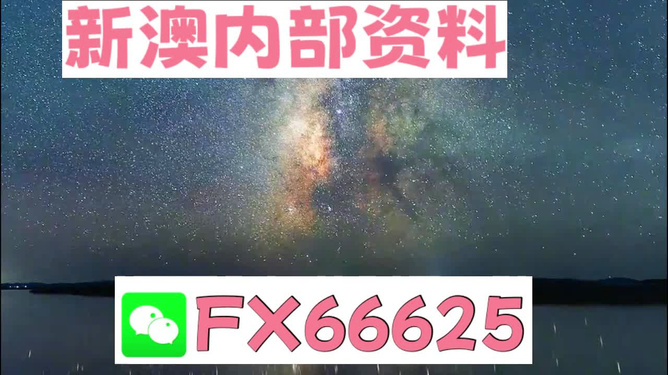 新澳内部资料

FX66625